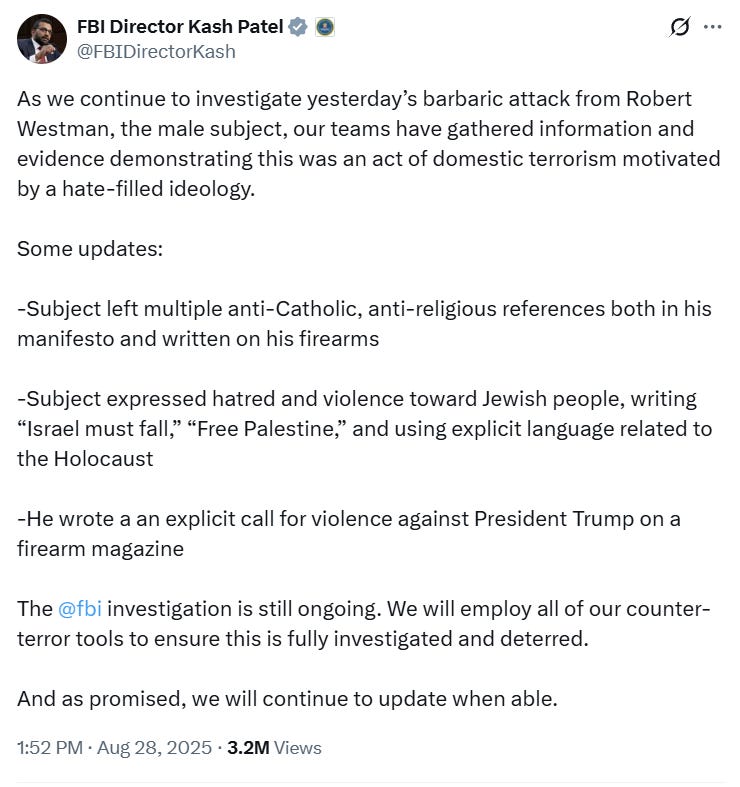 FBI Director Kash Patel
@FBIDirectorKash

As we continue to investigate yesterday's barbaric attack from Robert Westman, the male subject, our teams have gathered information and evidence demonstrating this was an act of domestic terrorism motivated by a hate-filled ideology.

Some updates:

-Subject left multiple anti-Catholic, anti-religious references both in his manifesto and written on his firearms

-Subject expressed hatred and violence toward Jewish people, writing "Israel must fall," "Free Palestine," and using explicit language related to the Holocaust

-He wrote a an explicit call for violence against President Trump on a firearm magazine

The @fbi investigation is still ongoing. We will employ all of our counter-terror tools to ensure this is fully investigated and deterred.

And as promised, we will continue to update when able.

1:52 PM · Aug 28, 2025 · 3.2M Views